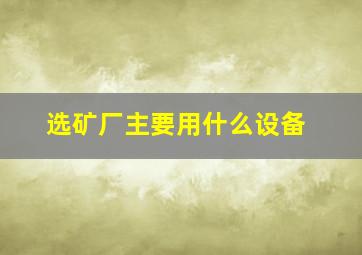 选矿厂主要用什么设备